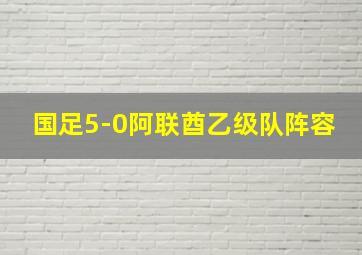 国足5-0阿联酋乙级队阵容